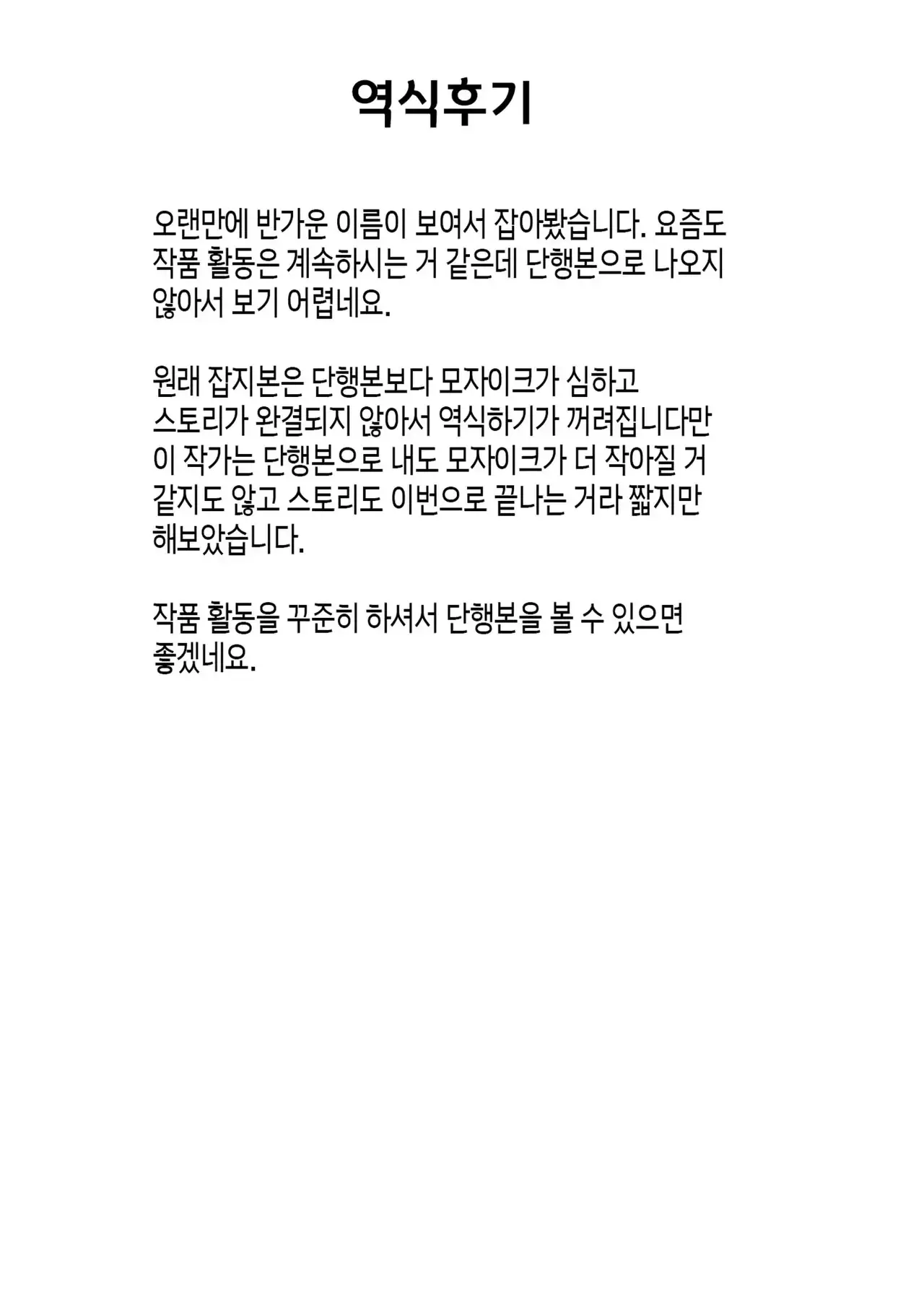 역식후기

오랜만에 반가운 이름이 보여서 잡아봤습니다. 요즘도 작품 활동은 계속하시는 거 같은데 단행본으로 나오지 않아서 보기 어렵네요.

원래 잡지본은 단행본보다 모자이크가 심하고 스토리가 완결되지 않아서 역식하기가 꺼려집니다만 이 작가는 단행본으로 내도 모자이크가 더 작아질 거 같지도 않고 스토리도 이번으로 끝나는 거라 짧지만 해보았습니다.

작품 활동을 꾸준히 하셔서 단행본을 볼 수 있으면 좋겠네요.